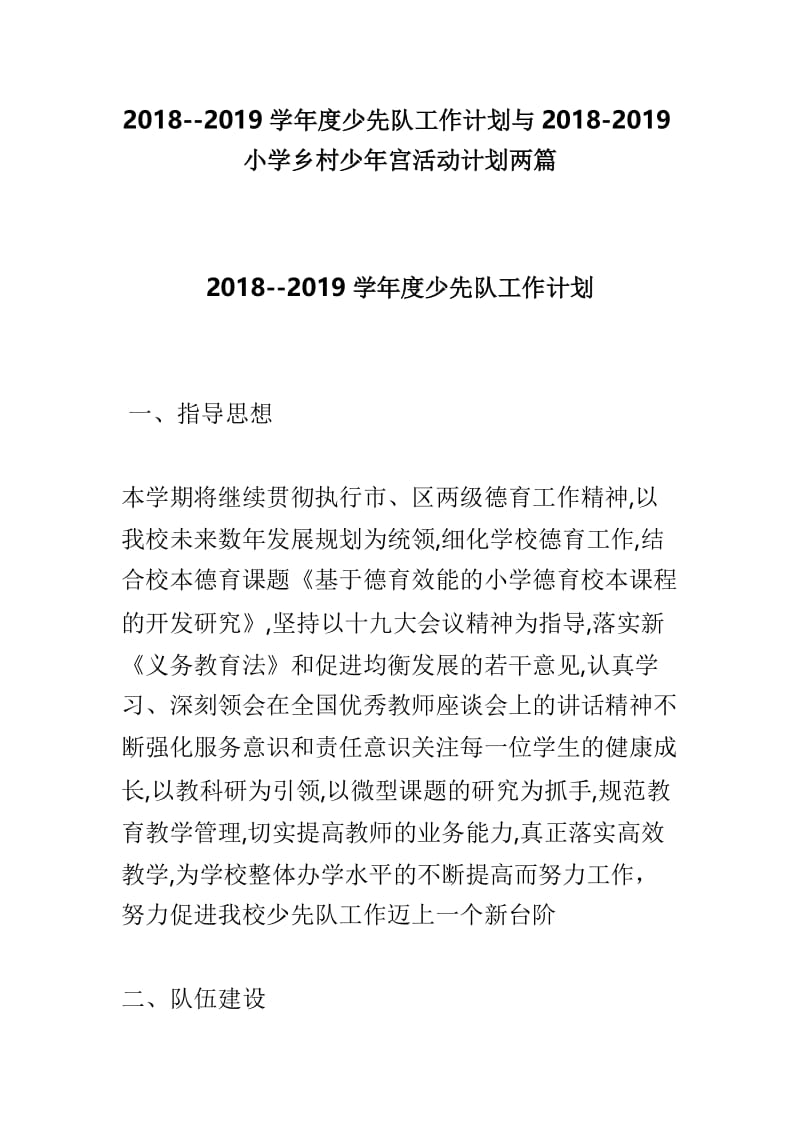 2018--2019 学年度少先队工作计划与 2018-2019 小学乡村少年宫活动计划两篇

2018--2019 学年度少先队工作计划

一、指导思想

本学期将继续贯彻执行市、区两级德育工作精神,以我校未来数年发展规划为统领,细化学校德育工作,结合校本德育课题《基于德育效能的小学德育校本课程的开发研究》,坚持以十九大会议精神为指导,落实新《义务教育法》和促进均衡发展的若干意见,认真学习、深刻领会在全国优秀教师座谈会上的讲话精神不断强化服务意识和责任意识关注每一位学生的健康成长,以教科研为引领,以微型课题的研究为抓手,规范教育教学管理,切实提高教师的业务能力,真正落实高效教学,为学校整体办学水平的不断提高而努力工作，努力促进我校少先队工作迈上一个新台阶

二、队伍建设